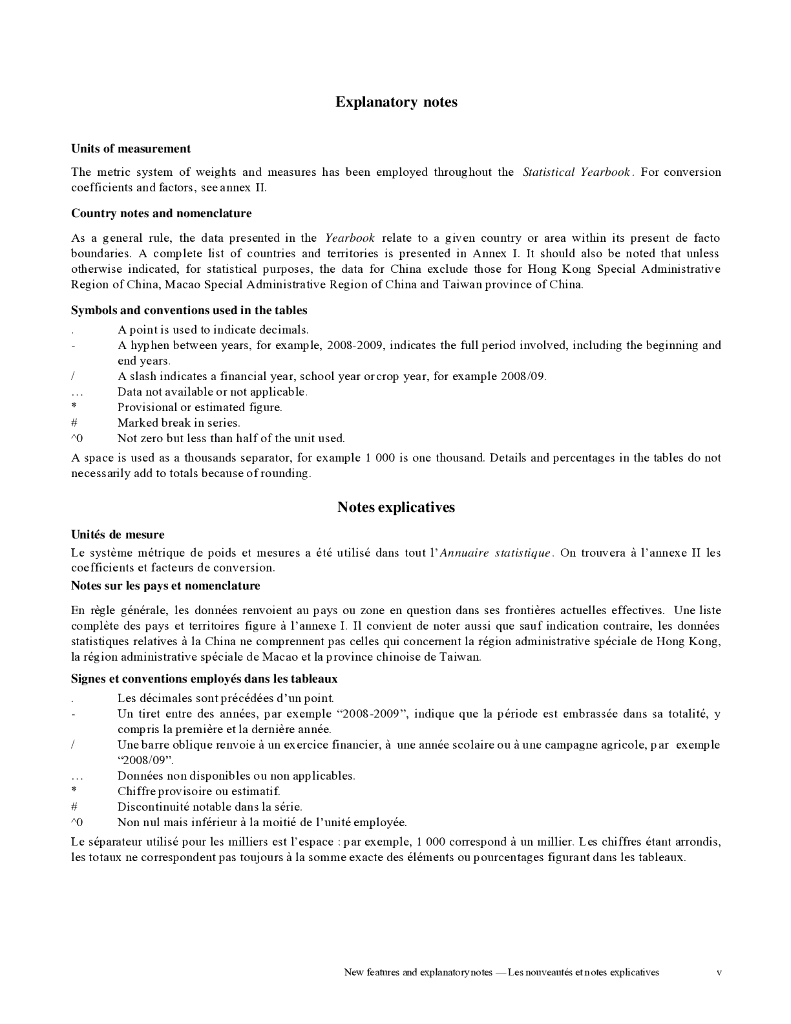 Explanatory notes

Units of measurement

The metric system of weights and measures has been employed throughout the Statistical Yearbook. For conversion coefficients and factors, see annex II.

Country notes and nomenclature

As a general rule, the data presented in the Yearbook relate to a given country or area within its present de facto boundaries. A complete list of countries and territories is presented in Annex I. It should also be noted that unless otherwise indicated, for statistical purposes, the data for China exclude those for Hong Kong Special Administrative Region of China, Macao Special Administrative Region of China and Taiwan province of China.

Symbols and conventions used in the tables

. A point is used to indicate decimals.
- A hyphen between years, for example, 2008-2009, indicates the full period involved, including the beginning and end years.
/ A slash indicates a financial year, school year or crop year, for example 2008/09.
... Data not available or not applicable.
* Provisional or estimated figure.
# Marked break in series.
^0 Not zero but less than half of the unit used.

A space is used as a thousands separator, for example 1 000 is one thousand. Details and percentages in the tables do not necessarily add to totals because of rounding.

Notes explicatives

Unités de mesure

Le système métrique de poids et mesures a été utilisé dans tout l'Annuaire statistique. On trouvera à l'annexe II les coefficients et facteurs de conversion.

Notes sur les pays et nomenclature

En règle générale, les données renvoient au pays ou zone en question dans ses frontières actuelles effectives. Une liste complète des pays et territoires figure à l'annexe I. Il convient de noter aussi que sauf indication contraire, les données statistiques relatives à la China ne comprennent pas celles qui concernent la région administrative spéciale de Hong Kong, la région administrative spéciale de Macao et la province chinoise de Taiwan.

Signes et conventions employés dans les tableaux

. Les décimales sont précédées d'un point.
- Un tiret entre des années, par exemple "2008-2009", indique que la période est embrassée dans sa totalité, y compris la première et la dernière année.
/ Une barre oblique renvoie à un exercice financier, à une année scolaire ou à une campagne agricole, par exemple "2008/09".
... Données non disponibles ou non applicables.
* Chiffre provisoire ou estimatif.
# Discontinuité notable dans la série.
^0 Non nul mais inférieur à la moitié de l'unité employée.

Le séparateur utilisé pour les milliers est l'espace : par exemple, 1 000 correspond à un millier. Les chiffres étant arrondis, les totaux ne correspondent pas toujours à la somme exacte des éléments ou pourcentages figurant dans les tableaux.

New features and explanatory notes — Les nouveautés et notes explicatives v